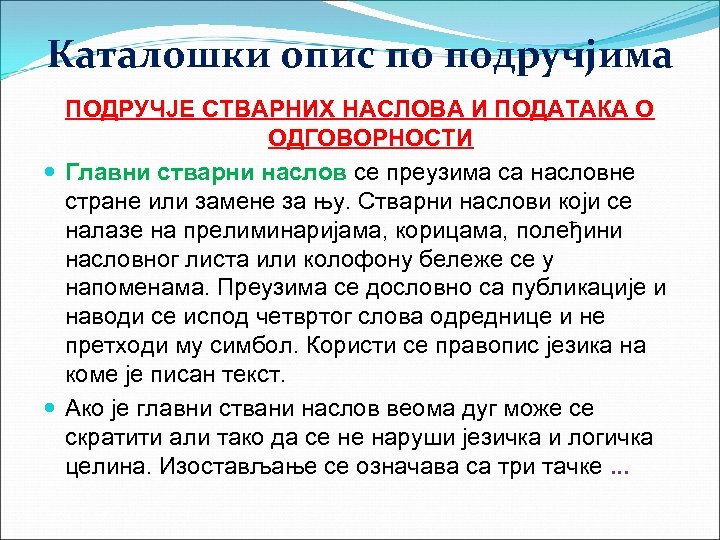 Каталошки опис по подручјима

ПОДРУЧЈЕ СТВАРНИХ НАСЛОВА И ПОДАТАКА О ОДГОВОРНОСТИ

Главни стварни наслов се преузима са насловне стране или замене за њу. Стварни наслови који се налазе на прелиминаријама, корицама, полеђини насловног листа или колофону бележе се у напоменама. Преузима се дословно са публикације и наводи се испод четвртог слова одреднице и не претходи му симбол. Користи се правопис језика на коме је писан текст.

Ако је главни ствани наслов веома дуг може се скратити али тако да се не наруши језичка и логичка целина. Изостављање се означава са три тачке ...